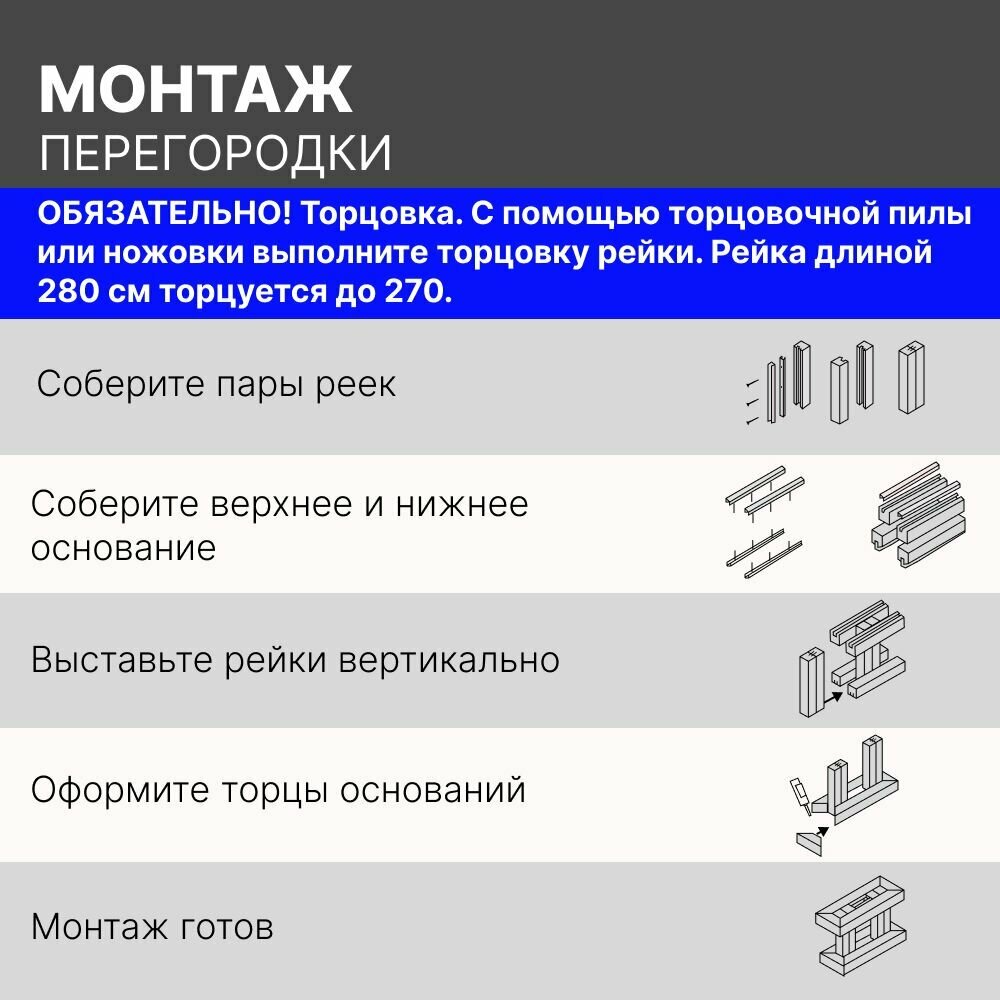 МОНТАЖ
ПЕРЕГОРОДКИ

ОБЯЗАТЕЛЬНО! Торцовка. С помощью торцовочной пилы или ножовки выполните торцовку рейки. Рейка длиной 280 см торцуется до 270.

Соберите пары реек

Соберите верхнее и нижнее основание

Выставьте рейки вертикально

Оформите торцы оснований

Монтаж готов